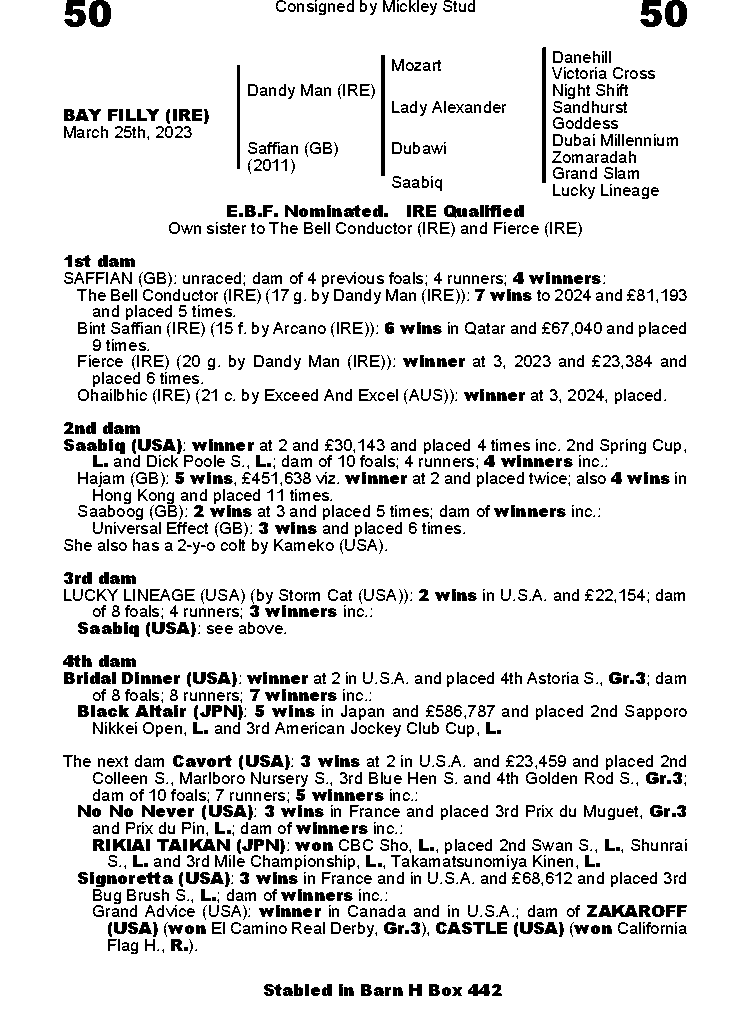 50 Consigned by Mickley Stud 50

BAY FILLY (IRE)
March 25th, 2023

Dandy Man (IRE)

Saffian (GB)
(2011)

Mozart

Lady Alexander

Dubawi

Saabiq

Danehill
Victoria Cross
Night Shift
Sandhurst
Goddess
Dubai Millennium
Zomaradah
Grand Slam
Lucky Lineage

E.B.F. Nominated. IRE Qualified
Own sister to The Bell Conductor (IRE) and Fierce (IRE)

1st dam
SAFFIAN (GB): unraced; dam of 4 previous foals; 4 runners; 4 winners:
The Bell Conductor (IRE) (17 g. by Dandy Man (IRE)): 7 wins to 2024 and £81,193 and placed 5 times.
Bint Saffian (IRE) (15 f. by Arcano (IRE)): 6 wins in Qatar and £67,040 and placed 9 times.
Fierce (IRE) (20 g. by Dandy Man (IRE)): winner at 3, 2023 and £23,384 and placed 6 times.
Ohailbhic (IRE) (21 c. by Exceed And Excel (AUS)): winner at 3, 2024, placed.

2nd dam
Saabiq (USA): winner at 2 and £30,143 and placed 4 times inc. 2nd Spring Cup, L. and Dick Poole S., L.; dam of 10 foals; 4 runners; 4 winners inc.:
Hajam (GB): 5 wins, £451,638 viz. winner at 2 and placed twice; also 4 wins in Hong Kong and placed 11 times.
Saaboog (GB): 2 wins at 3 and placed 5 times; dam of winners inc.:
Universal Effect (GB): 3 wins and placed 6 times.
She also has a 2-y-o colt by Kameko (USA).

3rd dam
LUCKY LINEAGE (USA) (by Storm Cat (USA)): 2 wins in U.S.A. and £22,154; dam of 8 foals; 4 runners; 3 winners inc.:
Saabiq (USA): see above.

4th dam
Bridal Dinner (USA): winner at 2 in U.S.A. and placed 4th Astoria S., Gr.3; dam of 8 foals; 8 runners; 7 winners inc.:
Black Altair (JPN): 5 wins in Japan and £586,787 and placed 2nd Sapporo Nikkei Open, L. and 3rd American Jockey Club Cup, L.

The next dam Cavort (USA): 3 wins at 2 in U.S.A. and £23,459 and placed 2nd Colleen S., Marlboro Nursery S., 3rd Blue Hen S. and 4th Golden Rod S., Gr.3; dam of 10 foals; 7 runners; 5 winners inc.:
No No Never (USA): 3 wins in France and placed 3rd Prix du Muguet, Gr.3 and Prix du Pin, L.; dam of winners inc.:
RIKIAI TAIKAN (JPN): won CBC Sho, L., placed 2nd Swan S., L., Shunrai S., L. and 3rd Mile Championship, L., Takamatsunomiya Kinen, L.
Signoretta (USA): 3 wins in France and in U.S.A. and £68,612 and placed 3rd Bug Brush S., L.; dam of winners inc.:
Grand Advice (USA): winner in Canada and in U.S.A.; dam of ZAKAROFF (USA) (won El Camino Real Derby, Gr.3), CASTLE (USA) (won California Flag H., R.).

Stabled in Barn H Box 442